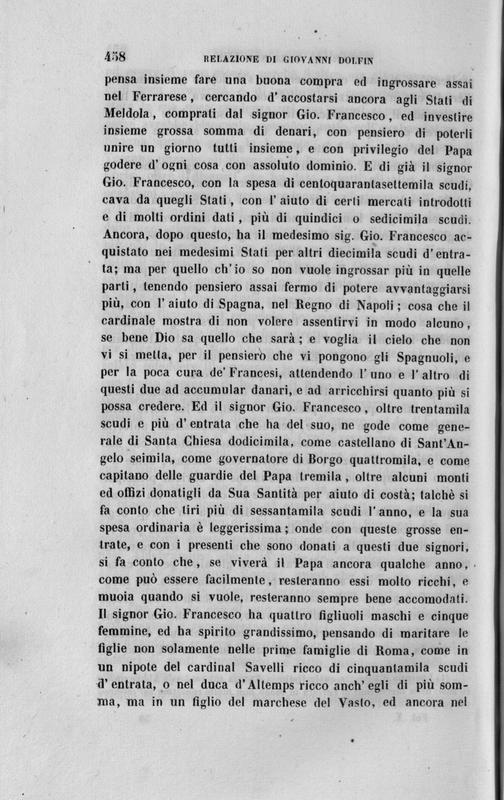 458 RELAZIONE DI GIOVANNI DOLFIN

pensa insieme fare una buona compra ed ingrossare assai nel Ferrarese, cercando d'accostarsi ancora agli Stati di Meldola, comprati dal signor Gio. Francesco, ed investire insieme grossa somma di denari, con pensiero di poterli unire un giorno tutti insieme, e con privilegio del Papa godere d'ogni cosa con assoluto dominio. E di già il signor Gio. Francesco, con la spesa di centoquarantasettemila scudi, cava da quegli Stati, con l'aiuto di certi mercati introdotti e di molti ordini dati, più di quindici o sedicimila scudi. Ancora, dopo questo, ha il medesimo sig. Gio. Francesco acquistato nei medesimi Stati per altri diecimila scudi d'entrata; ma per quello ch'io so non vuole ingrossar più in quelle parti, tenendo pensiero assai fermo di potere avvantaggiarsi più, con l'aiuto di Spagna, nel Regno di Napoli; cosa che il cardinale mostra di non volere assentirvi in modo alcuno, se bene Dio sa quello che sarà; e voglia il cielo che non vi si metta, per il pensiero che vi pongono gli Spagnuoli, e per la poca cura de' Francesi, attendendo l'uno e l'altro di questi due ad accumular danari, e ad arricchirsi quanto più si possa credere. Ed il signor Gio. Francesco, oltre trentamila scudi e più d'entrata che ha del suo, ne gode come generale di Santa Chiesa dodicimila, come castellano di Sant'Angelo seimila, come governatore di Borgo quattromila, e come capitano delle guardie del Papa tremila, oltre alcuni monti ed offizi donatigli da Sua Santità per aiuto di costà; talchè si fa conto che tiri più di sessantamila scudi l'anno, e la sua spesa ordinaria è leggerissima; onde con queste grosse entrate, e con i presenti che sono donati a questi due signori, si fa conto che, se viverà il Papa ancora qualche anno, come può essere facilmente, resteranno essi molto ricchi, e muoia quando si vuole, resteranno sempre bene accomodati. Il signor Gio. Francesco ha quattro figliuoli maschi e cinque femmine, ed ha spirito grandissimo, pensando di maritare le figlie non solamente nelle prime famiglie di Roma, come in un nipote del cardinal Savelli ricco di cinquantamila scudi d'entrata, o nel duca d'Altemps ricco anch'egli di più somma, ma in un figlio del marchese del Vasto, ed ancora nel